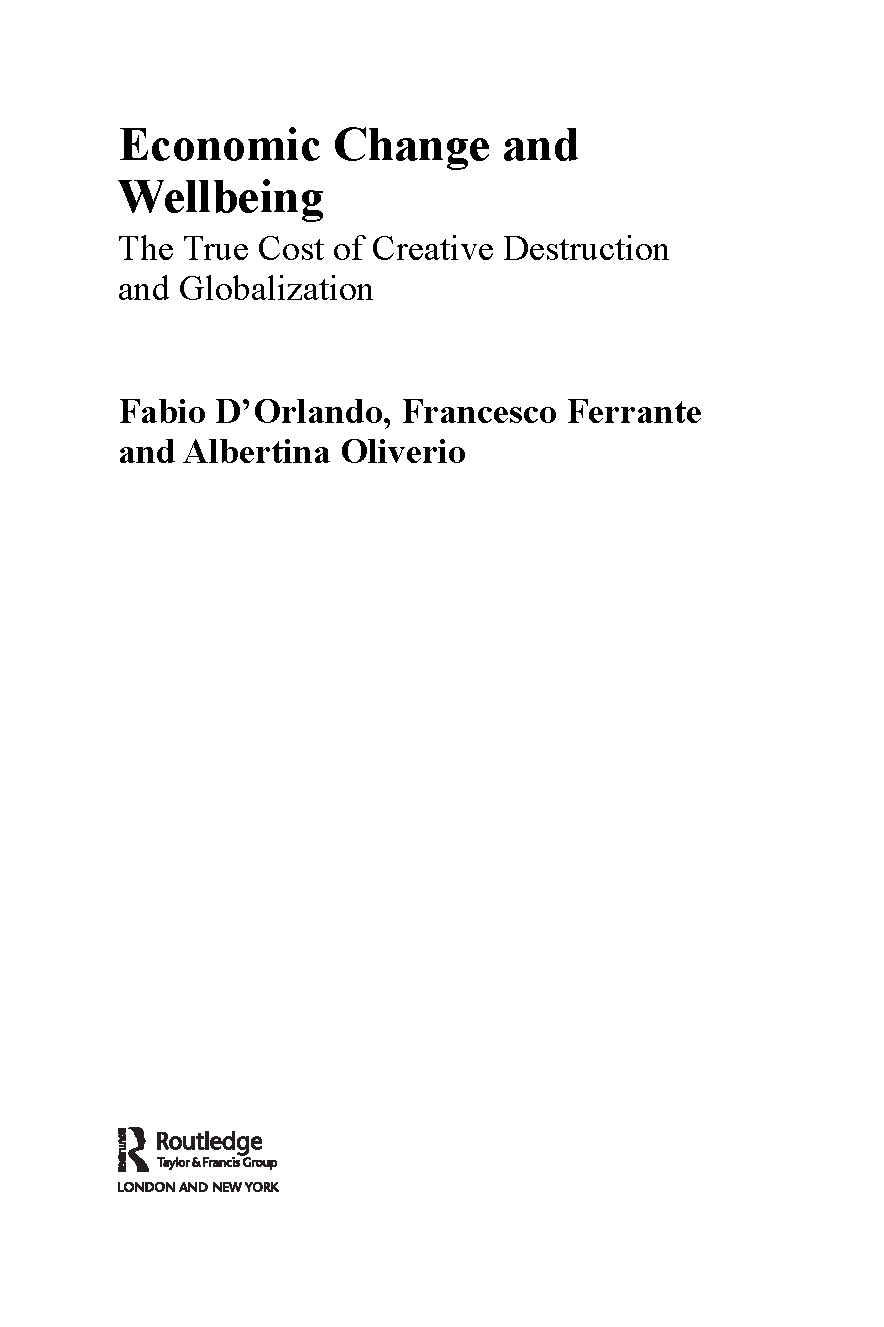 Economic Change and Wellbeing

The True Cost of Creative Destruction and Globalization

Fabio D'Orlando, Francesco Ferrante and Albertina Oliverio

Routledge
Taylor & Francis Group
LONDON AND NEW YORK